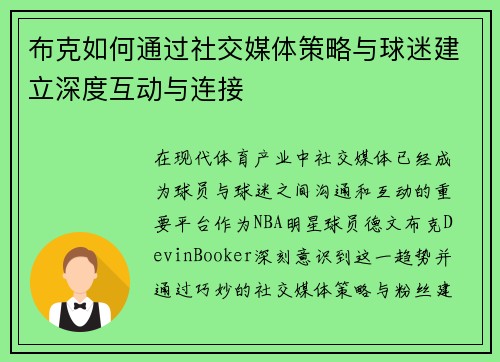 布克如何通过社交媒体策略与球迷建立深度互动与连接

在现代体育产业中社交媒体已经成为球员与球迷之间沟通和互动的重要平台作为NBA明星球员德文布克DevinBooker深刻意识到这一趋势并通过巧妙的社交媒体策略与粉丝建